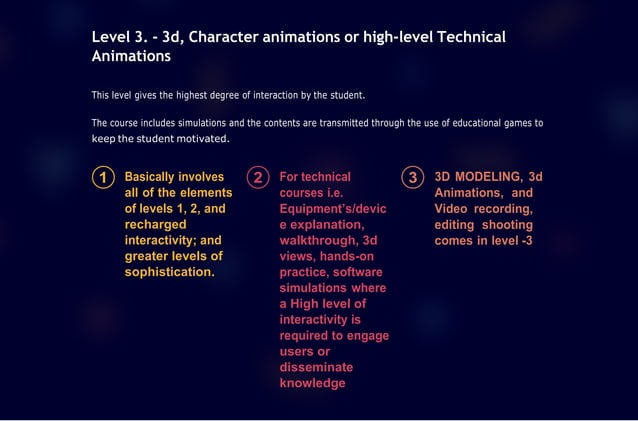 Level 3. - 3d, Character animations or high-level Technical Animations

This level gives the highest degree of interaction by the student.

The course includes simulations and the contents are transmitted through the use of educational games to keep the student motivated.

1 Basically involves all of the elements of levels 1, 2, and recharged interactivity; and greater levels of sophistication.

2 For technical courses i.e. Equipment's/device explanation, walkthrough, 3d views, hands-on practice, software simulations where a High level of interactivity is required to engage users or disseminate knowledge

3 3D MODELING, 3d Animations, and Video recording, editing shooting comes in level -3